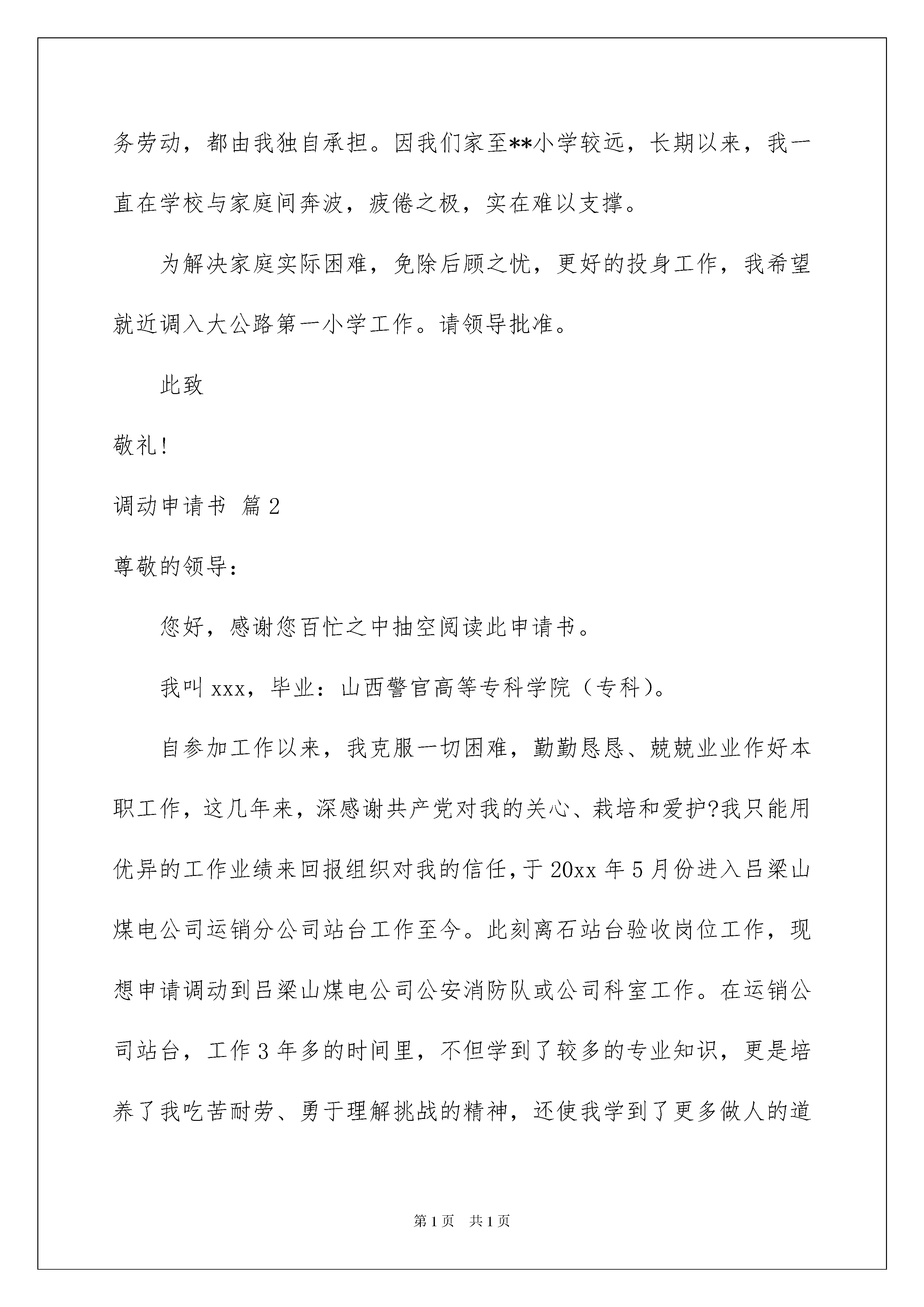 务劳动，都由我独自承担。因我们家至**小学较远，长期以来，我一直在学校与家庭间奔波，疲倦之极，实在难以支撑。

为解决家庭实际困难，免除后顾之忧，更好的投身工作，我希望就近调入大公路第一小学工作。请领导批准。

此致

敬礼!

调动申请书 篇2

尊敬的领导:

您好，感谢您百忙之中抽空阅读此申请书。

我叫xxx，毕业：山西警官高等专科学院（专科）。

自参加工作以来，我克服一切困难，勤勤恳恳、兢兢业业作好本职工作，这几年来，深感谢共产党对我的关心、栽培和爱护?我只能用优异的工作业绩来回报组织对我的信任，于20xx年5月份进入吕梁山煤电公司运销分公司站台工作至今。此刻离石站台验收岗位工作，现想申请调动到吕梁山煤电公司公安消防队或公司科室工作。在运销公司站台，工作3年多的时间里，不但学到了较多的专业知识，更是培养了我吃苦耐劳、勇于理解挑战的精神，还使我学到了更多做人的道

第1页　共1页